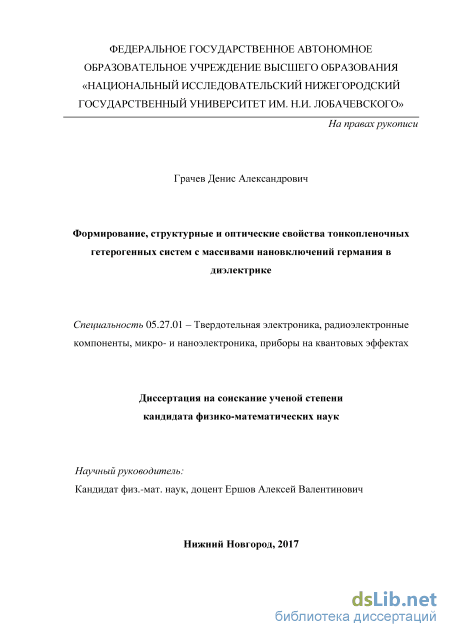 ФЕДЕРАЛЬНОЕ ГОСУДАРСТВЕННОЕ АВТОНОМНОЕ ОБРАЗОВАТЕЛЬНОЕ УЧРЕЖДЕНИЕ ВЫСШЕГО ОБРАЗОВАНИЯ «НАЦИОНАЛЬНЫЙ ИССЛЕДОВАТЕЛЬСКИЙ НИЖЕГОРОДСКИЙ ГОСУДАРСТВЕННЫЙ УНИВЕРСИТЕТ ИМ. Н.И. ЛОБАЧЕВСКОГО»

На правах рукописи

Грачев Денис Александрович

Формирование, структурные и оптические свойства тонкопленочных гетерогенных систем с массивами нановключений германия в диэлектрике

Специальность 05.27.01 – Твердотельная электроника, радиоэлектронные компоненты, микро- и наноэлектроника, приборы на квантовых эффектах

Диссертация на соискание ученой степени кандидата физико-математических наук

Научный руководитель:
Кандидат физ.-мат. наук, доцент Ершов Алексей Валентинович

Нижний Новгород, 2017

dsLib.net
библиотека диссертаций